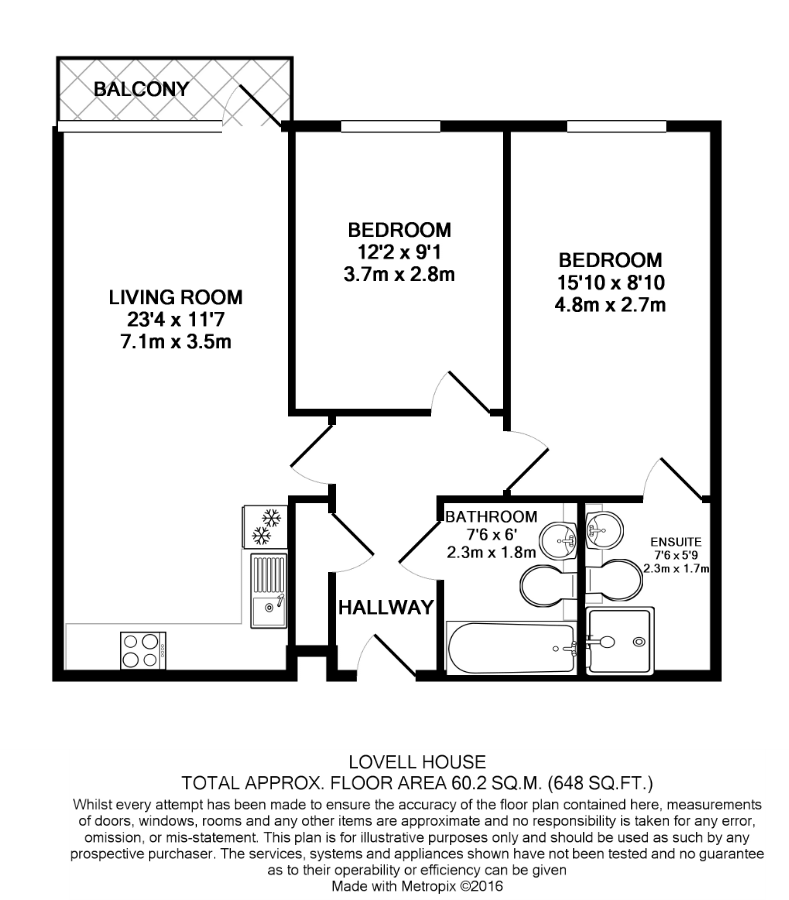 BALCONY

LIVING ROOM
23'4 x 11'7
7.1m x 3.5m

BEDROOM
12'2 x 9'1
3.7m x 2.8m

BEDROOM
15'10 x 8'10
4.8m x 2.7m

BATHROOM
7'6 x 6'
2.3m x 1.8m

ENSUITE
7'6 x 5'9
2.3m x 1.7m

HALLWAY

LOVELL HOUSE
TOTAL APPROX. FLOOR AREA 60.2 SQ.M. (648 SQ.FT.)
Whilst every attempt has been made to ensure the accuracy of the floor plan contained here, measurements of doors, windows, rooms and any other items are approximate and no responsibility is taken for any error, omission, or mis-statement. This plan is for illustrative purposes only and should be used as such by any prospective purchaser. The services, systems and appliances shown have not been tested and no guarantee as to their operability or efficiency can be given
Made with Metropix ©2016